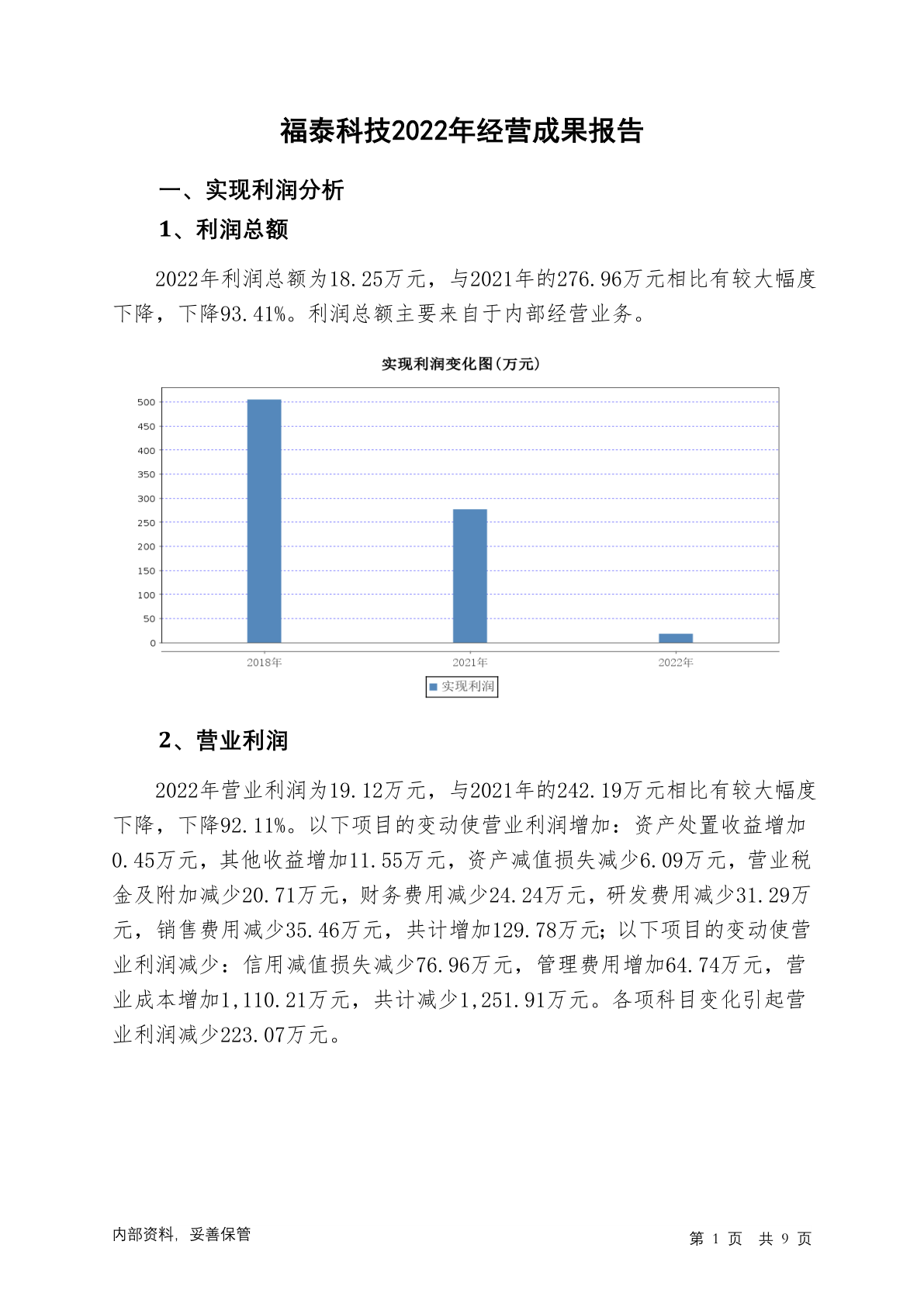 福泰科技2022年经营成果报告

一、实现利润分析

1、利润总额

2022年利润总额为18.25万元，与2021年的276.96万元相比有较大幅度下降，下降93.41%。利润总额主要来自于内部经营业务。

实现利润变化图(万元)

500
450
400
350
300
250
200
150
100
50
0

2018年
2021年
2022年

实现利润

2、营业利润

2022年营业利润为19.12万元，与2021年的242.19万元相比有较大幅度下降，下降92.11%。以下项目的变动使营业利润增加：资产处置收益增加0.45万元，其他收益增加11.55万元，资产减值损失减少6.09万元，营业税金及附加减少20.71万元，财务费用减少24.24万元，研发费用减少31.29万元，销售费用减少35.46万元，共计增加129.78万元；以下项目的变动使营业利润减少：信用减值损失减少76.96万元，管理费用增加64.74万元，营业成本增加1,110.21万元，共计减少1,251.91万元。各项科目变化引起营业利润减少223.07万元。

内部资料，妥善保管

第1页 共9页